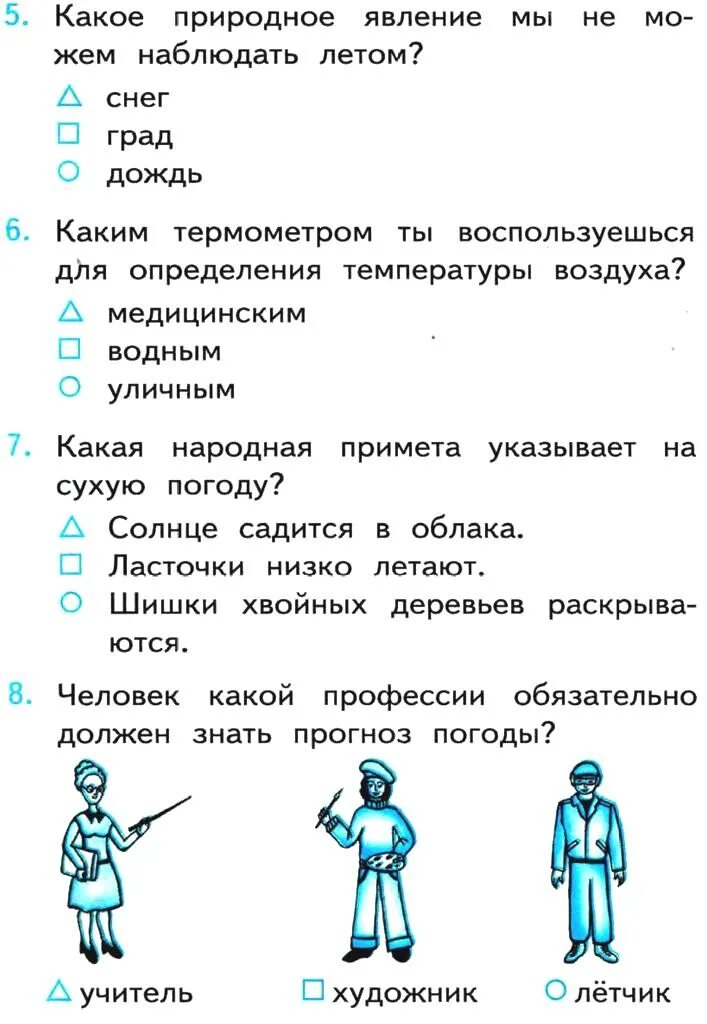 5. Какое природное явление мы не можем наблюдать летом?

△ снег
□ град
○ дождь

6. Каким термометром ты воспользуешься для определения температуры воздуха?

△ медицинским
□ водным
○ уличным

7. Какая народная примета указывает на сухую погоду?

△ Солнце садится в облака.
□ Ласточки низко летают.
○ Шишки хвойных деревьев раскрываются.

8. Человек какой профессии обязательно должен знать прогноз погоды?

△ учитель □ художник ○ лётчик